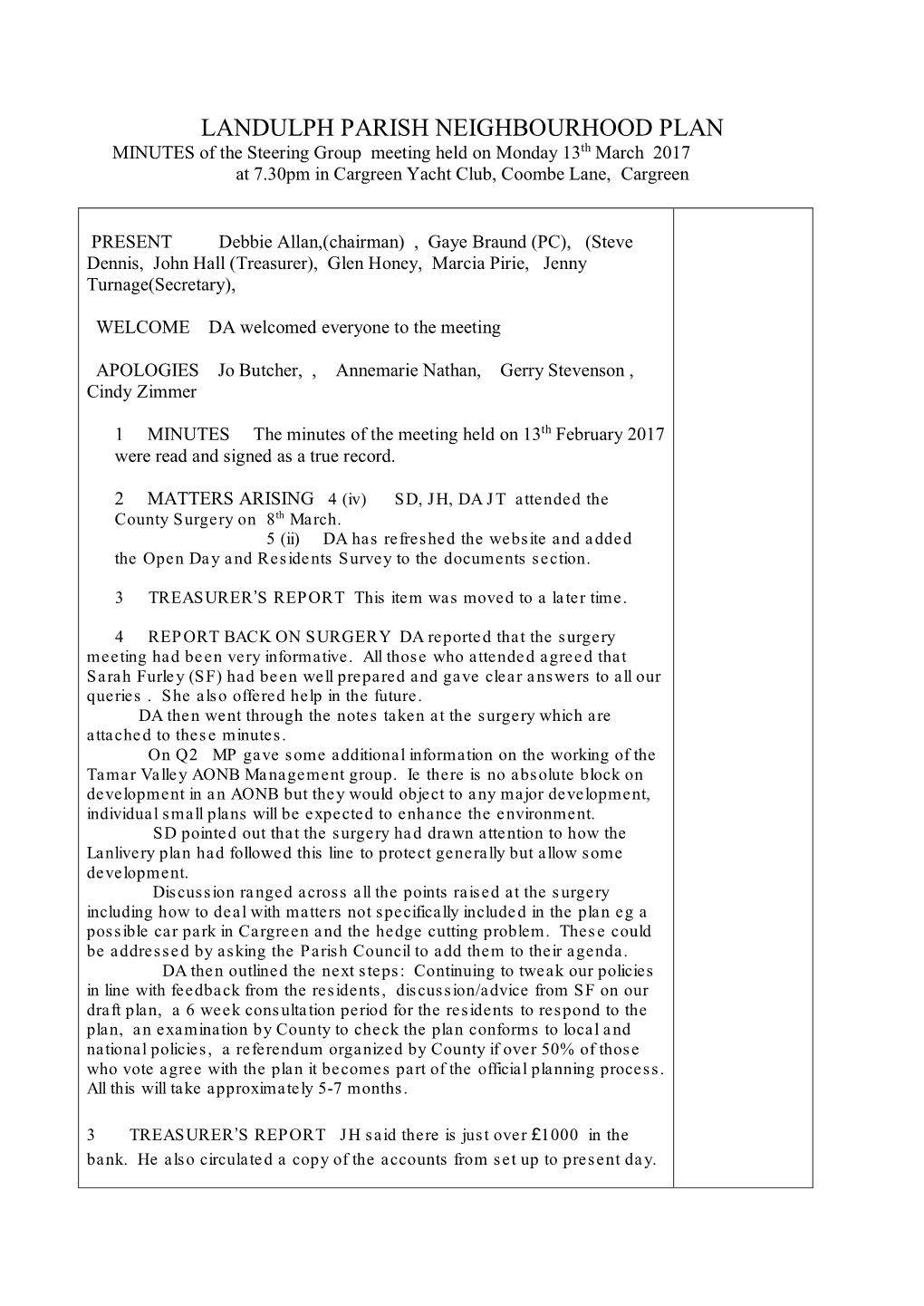 LANDULPH PARISH NEIGHBOURHOOD PLAN
MINUTES of the Steering Group meeting held on Monday 13$^{th}$ March 2017
at 7.30pm in Cargreen Yacht Club, Coombe Lane, Cargreen

PRESENT Debbie Allan,(chairman) , Gaye Braund (PC), (Steve Dennis, John Hall (Treasurer), Glen Honey, Marcia Pirie, Jenny Turnage(Secretary),

WELCOME DA welcomed everyone to the meeting

APOLOGIES Jo Butcher, , Annemarie Nathan, Gerry Stevenson , Cindy Zimmer

1 MINUTES The minutes of the meeting held on 13$^{th}$ February 2017 were read and signed as a true record.

2 MATTERS ARISING 4 (iv) SD, JH, DA JT attended the County Surgery on 8$^{th}$ March.
5 (ii) DA has refreshed the website and added the Open Day and Residents Survey to the documents section.

3 TREASURER'S REPORT This item was moved to a later time.

4 REPORT BACK ON SURGERY DA reported that the surgery meeting had been very informative. All those who attended agreed that Sarah Furley (SF) had been well prepared and gave clear answers to all our queries . She also offered help in the future.
DA then went through the notes taken at the surgery which are attached to these minutes.
On Q2 MP gave some additional information on the working of the Tamar Valley AONB Management group. Ie there is no absolute block on development in an AONB but they would object to any major development, individual small plans will be expected to enhance the environment.
SD pointed out that the surgery had drawn attention to how the Lanlivery plan had followed this line to protect generally but allow some development.
Discussion ranged across all the points raised at the surgery including how to deal with matters not specifically included in the plan eg a possible car park in Cargreen and the hedge cutting problem. These could be addressed by asking the Parish Council to add them to their agenda.
DA then outlined the next steps: Continuing to tweak our policies in line with feedback from the residents, discussion/advice from SF on our draft plan, a 6 week consultation period for the residents to respond to the plan, an examination by County to check the plan conforms to local and national policies, a referendum organized by County if over 50% of those who vote agree with the plan it becomes part of the official planning process. All this will take approximately 5-7 months.

3 TREASURER'S REPORT JH said there is just over £1000 in the bank. He also circulated a copy of the accounts from set up to present day.